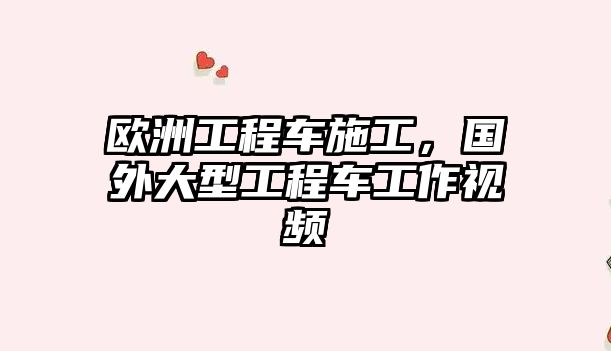 欧洲工程车施工，国外大型工程车工作视频